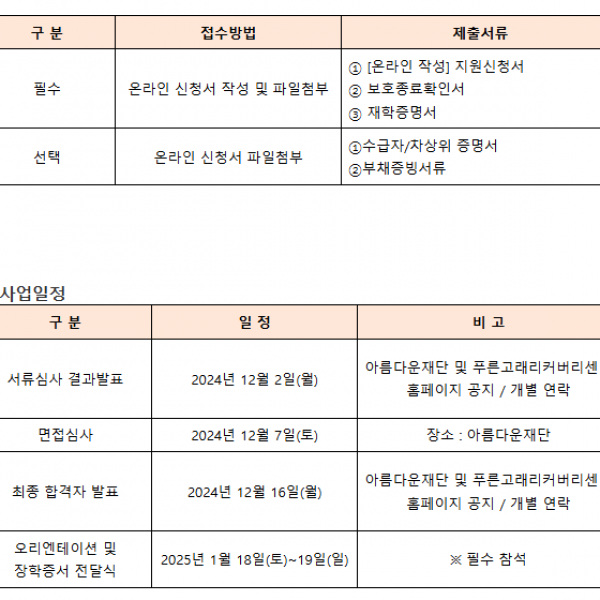 | 구 분 | 접수방법 | 제출서류 |
|---|---|---|
| 필수 | 온라인 신청서 작성 및 파일첨부 | ① [온라인 작성] 지원신청서 ② 보호종료확인서 ③ 재학증명서 |
| 선택 | 온라인 신청서 파일첨부 | ①수급자/차상위 증명서 ②부채증빙서류 |

사업일정

| 구 분 | 일 정 | 비 고 |
|---|---|---|
| 서류심사 결과발표 | 2024년 12월 2일(월) | 아름다운재단 및 푸른고래리커버리센 홈페이지 공지 / 개별 연락 |
| 면접심사 | 2024년 12월 7일(토) | 장소 : 아름다운재단 |
| 최종 합격자 발표 | 2024년 12월 16일(월) | 아름다운재단 및 푸른고래리커버리센 홈페이지 공지 / 개별 연락 |
| 오리엔테이션 및 장학증서 전달식 | 2025년 1월 18일(토)~19일(일) | ※ 필수 참석 |